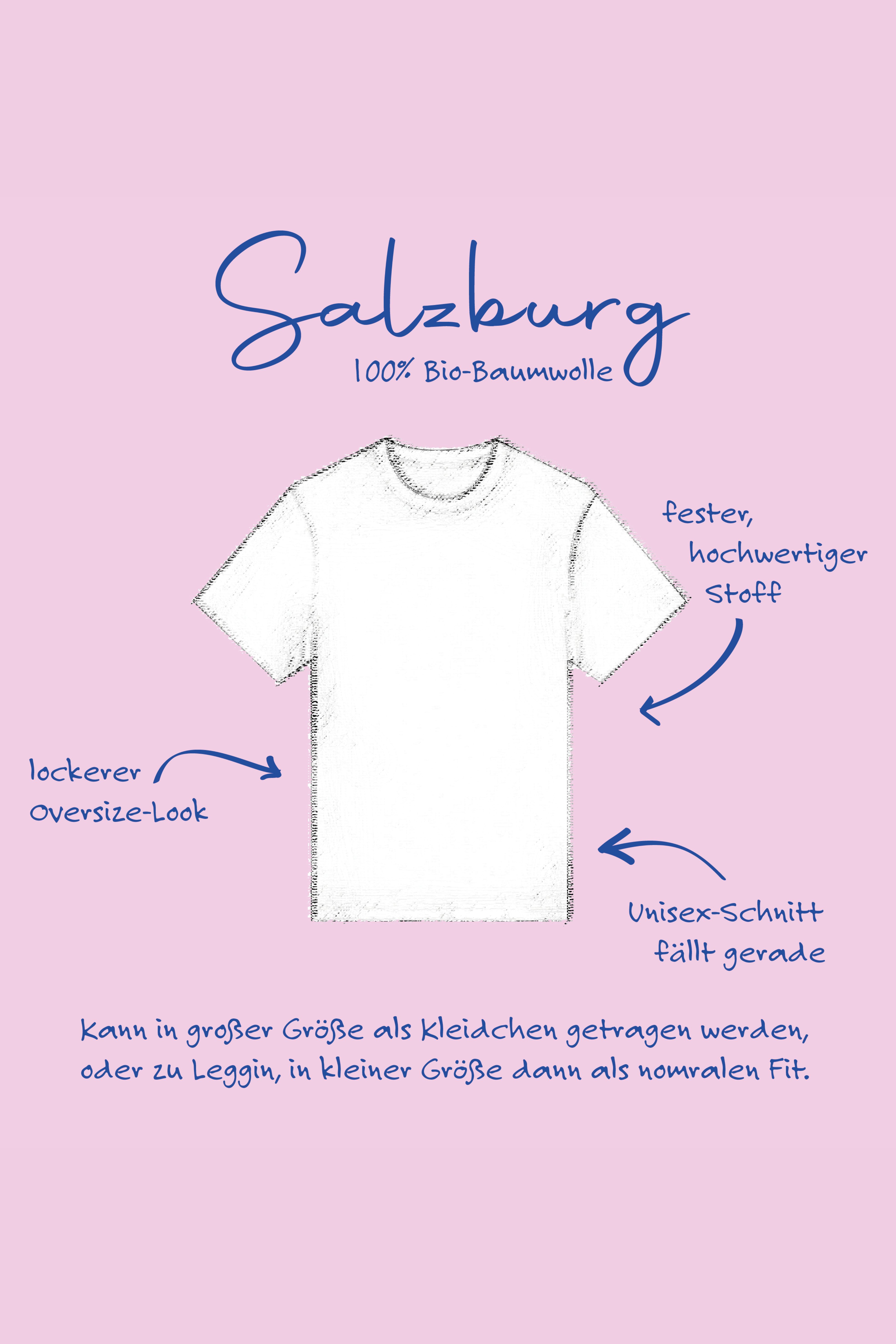 Salzburg

100% Bio-Baumwolle

fester,
hochwertiger
Stoff

lockerer
Oversize-Look

Unisex-Schnitt
fällt gerade

Kann in großer Größe als Kleidchen getragen werden, oder zu Leggin, in kleiner Größe dann als nomralen Fit.